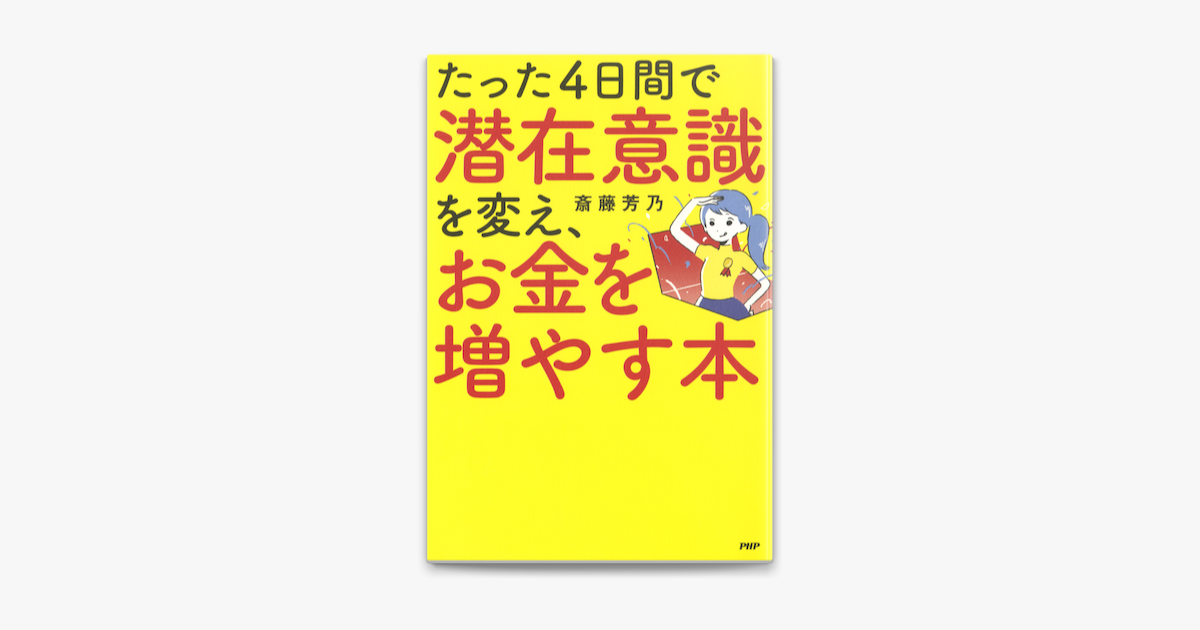 たった4日間で
潜在意識
を変え、
斎藤芳乃
お金を
増やす本

PHP